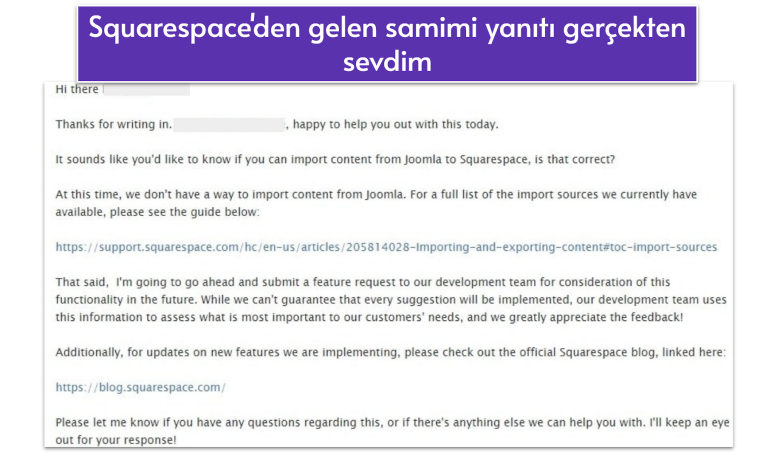 Squarespace'den gelen samimi yanıtı gerçekten sevdim

Hi there

Thanks for writing in. , happy to help you out with this today.

It sounds like you'd like to know if you can import content from Joomla to Squarespace, is that correct?

At this time, we don't have a way to import content from Joomla. For a full list of the import sources we currently have available, please see the guide below:

https://support.squarespace.com/hc/en-us/articles/205814028-Importing-and-exporting-content#toc-import-sources

That said, I'm going to go ahead and submit a feature request to our development team for consideration of this functionality in the future. While we can't guarantee that every suggestion will be implemented, our development team uses this information to assess what is most important to our customers' needs, and we greatly appreciate the feedback!

Additionally, for updates on new features we are implementing, please check out the official Squarespace blog, linked here:

https://blog.squarespace.com/

Please let me know if you have any questions regarding this, or if there's anything else we can help you with. I'll keep an eye out for your response!